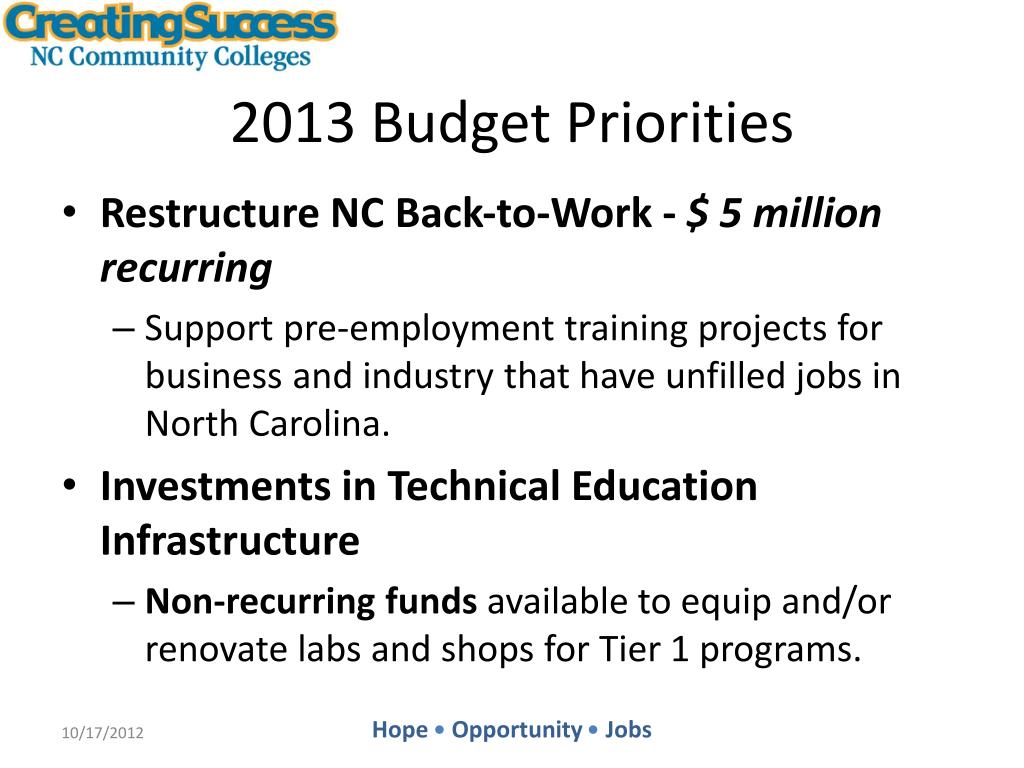 CreatingSuccess
NC Community Colleges

2013 Budget Priorities

• Restructure NC Back-to-Work - $ 5 million recurring
– Support pre-employment training projects for business and industry that have unfilled jobs in North Carolina.

• Investments in Technical Education Infrastructure
– Non-recurring funds available to equip and/or renovate labs and shops for Tier 1 programs.

10/17/2012

Hope • Opportunity • Jobs